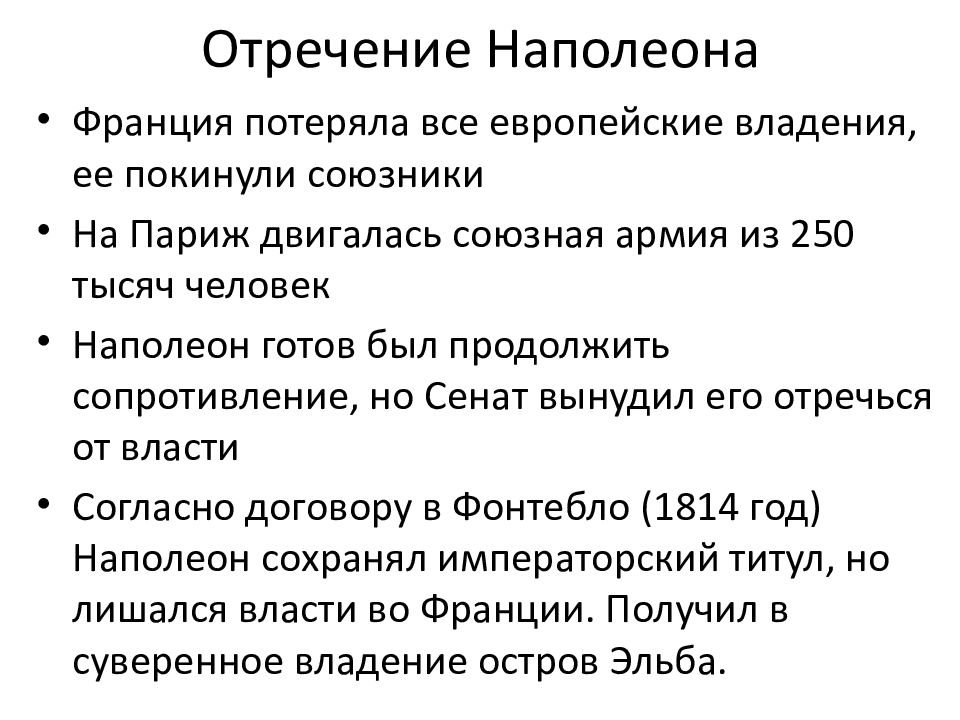 Отречение Наполеона

• Франция потеряла все европейские владения, ее покинули союзники
• На Париж двигалась союзная армия из 250 тысяч человек
• Наполеон готов был продолжить сопротивление, но Сенат вынудил его отречься от власти
• Согласно договору в Фонтебло (1814 год) Наполеон сохранял императорский титул, но лишался власти во Франции. Получил в суверенное владение остров Эльба.